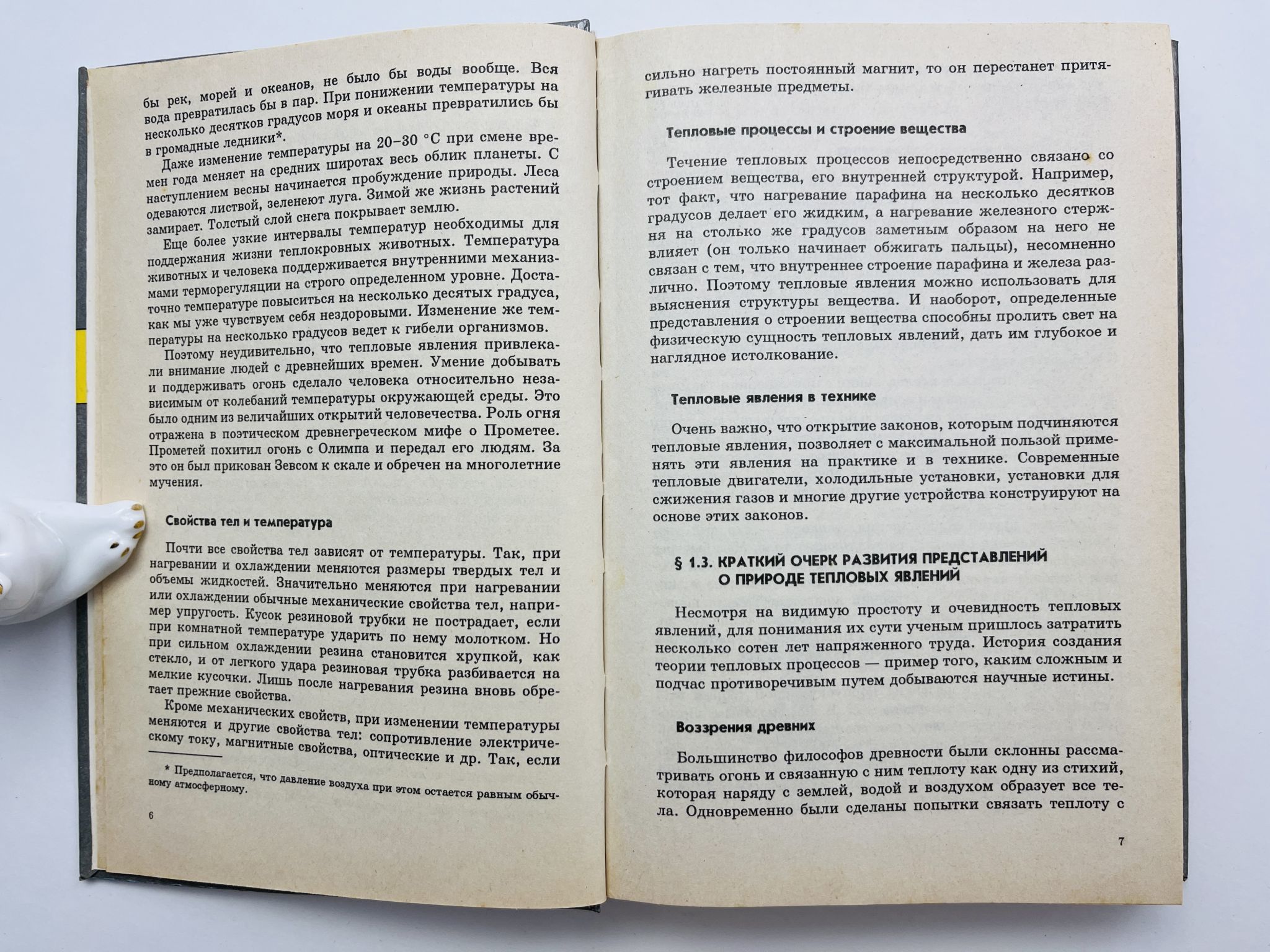 бы рек, морей и океанов, не было бы воды вообще. Вся вода превратилась бы в пар. При понижении температуры на несколько десятков градусов моря и океаны превратились бы в громадные ледники*.

Даже изменение температуры на 20–30 °C при смене времен года меняет на средних широтах весь облик планеты. С наступлением весны начинается пробуждение природы. Леса одеваются листвой, зеленеют луга. Зимой же жизнь растений замирает. Толстый слой снега покрывает землю.

Еще более узкие интервалы температур необходимы для поддержания жизни теплокровных животных. Температура животных и человека поддерживается внутренними механизмами терморегуляции на строго определенном уровне. Достаточно температуре повыситься на несколько десятых градуса, как мы уже чувствуем себя нездоровыми. Изменение же температуры на несколько градусов ведет к гибели организмов.

Поэтому неудивительно, что тепловые явления привлекали внимание людей с древнейших времен. Умение добывать и поддерживать огонь сделало человека относительно независимым от колебаний температуры окружающей среды. Это было одним из величайших открытий человечества. Роль огня отражена в поэтическом древнегреческом мифе о Прометее. Прометей похитил огонь с Олимпа и передал его людям. За это он был прикован Зевсом к скале и обречен на многолетние мучения.

Свойства тел и температура

Почти все свойства тел зависят от температуры. Так, при нагревании и охлаждении меняются размеры твердых тел и объемы жидкостей. Значительно меняются при нагревании или охлаждении обычные механические свойства тел, например упругость. Кусок резиновой трубки не пострадает, если при комнатной температуре ударить по нему молотком. Но при сильном охлаждении резина становится хрупкой, как стекло, и от легкого удара резиновая трубка разбивается на мелкие кусочки. Лишь после нагревания резина вновь обретает прежние свойства.

Кроме механических свойств, при изменении температуры меняются и другие свойства тел: сопротивление электрическому току, магнитные свойства, оптические и др. Так, если

* Предполагается, что давление воздуха при этом остается равным обычному атмосферному.

6

сильно нагреть постоянный магнит, то он перестанет притягивать железные предметы.

Тепловые процессы и строение вещества

Течение тепловых процессов непосредственно связано со строением вещества, его внутренней структурой. Например, тот факт, что нагревание парафина на несколько десятков градусов делает его жидким, а нагревание железного стержня на столько же градусов заметным образом на него не влияет (он только начинает обжигать пальцы), несомненно связан с тем, что внутреннее строение парафина и железа различно. Поэтому тепловые явления можно использовать для выяснения структуры вещества. И наоборот, определенные представления о строении вещества способны пролить свет на физическую сущность тепловых явлений, дать им глубокое и наглядное истолкование.

Тепловые явления в технике

Очень важно, что открытие законов, которым подчиняются тепловые явления, позволяет с максимальной пользой применять эти явления на практике и в технике. Современные тепловые двигатели, холодильные установки, установки для сжижения газов и многие другие устройства конструируют на основе этих законов.

§ 1.3. КРАТКИЙ ОЧЕРК РАЗВИТИЯ ПРЕДСТАВЛЕНИЙ О ПРИРОДЕ ТЕПЛОВЫХ ЯВЛЕНИЙ

Несмотря на видимую простоту и очевидность тепловых явлений, для понимания их сути ученым пришлось затратить несколько сотен лет напряженного труда. История создания теории тепловых процессов — пример того, каким сложным и подчас противоречивым путем добываются научные истины.

Воззрения древних

Большинство философов древности были склонны рассматривать огонь и связанную с ним теплоту как одну из стихий, которая наряду с землей, водой и воздухом образует все тела. Одновременно были сделаны попытки связать теплоту с

7